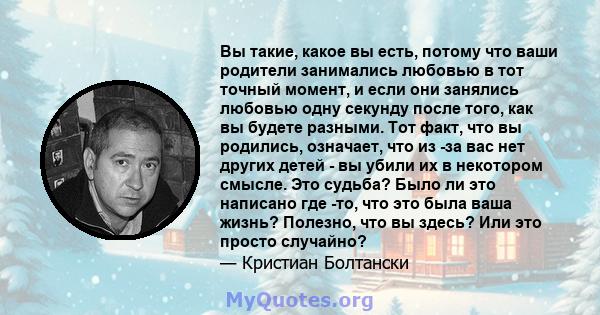 Вы такие, какое вы есть, потому что ваши родители занимались любовью в тот точный момент, и если они занялись любовью одну секунду после того, как вы будете разными. Тот факт, что вы родились, означает, что из -за вас нет других детей - вы убили их в некотором смысле. Это судьба? Было ли это написано где -то, что это была ваша жизнь? Полезно, что вы здесь? Или это просто случайно?
— Кристиан Болтански

MyQuotes.org